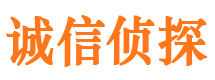 诚信侦探